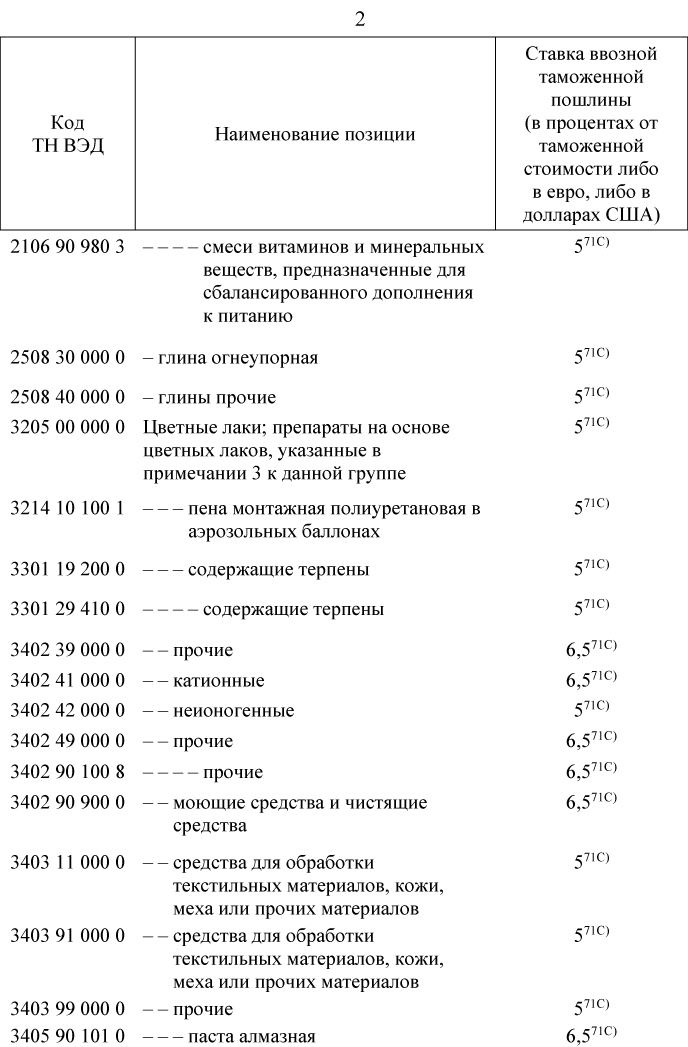 2

| Код ТН ВЭД | Наименование позиции | Ставка ввозной таможенной пошлины (в процентах от таможенной стоимости либо в евро, либо в долларах США) |
|---|---|---|
| 2106 90 980 3 | – – – – смеси витаминов и минеральных веществ, предназначенные для сбалансированного дополнения к питанию | $5^{71С)}$ |
| 2508 30 000 0 | – глина огнеупорная | $5^{71С)}$ |
| 2508 40 000 0 | – глины прочие | $5^{71С)}$ |
| 3205 00 000 0 | Цветные лаки; препараты на основе цветных лаков, указанные в примечании 3 к данной группе | $5^{71С)}$ |
| 3214 10 100 1 | – – – пена монтажная полиуретановая в аэрозольных баллонах | $5^{71С)}$ |
| 3301 19 200 0 | – – – содержащие терпены | $5^{71С)}$ |
| 3301 29 410 0 | – – – – содержащие терпены | $5^{71С)}$ |
| 3402 39 000 0 | – – прочие | $6,5^{71С)}$ |
| 3402 41 000 0 | – – катионные | $6,5^{71С)}$ |
| 3402 42 000 0 | – – неионогенные | $5^{71С)}$ |
| 3402 49 000 0 | – – прочие | $6,5^{71С)}$ |
| 3402 90 100 8 | – – – – прочие | $6,5^{71С)}$ |
| 3402 90 900 0 | – – моющие средства и чистящие средства | $6,5^{71С)}$ |
| 3403 11 000 0 | – – средства для обработки текстильных материалов, кожи, меха или прочих материалов | $5^{71С)}$ |
| 3403 91 000 0 | – – средства для обработки текстильных материалов, кожи, меха или прочих материалов | $5^{71С)}$ |
| 3403 99 000 0 | – – прочие | $5^{71С)}$ |
| 3405 90 101 0 | – – – паста алмазная | $6,5^{71С)}$ |